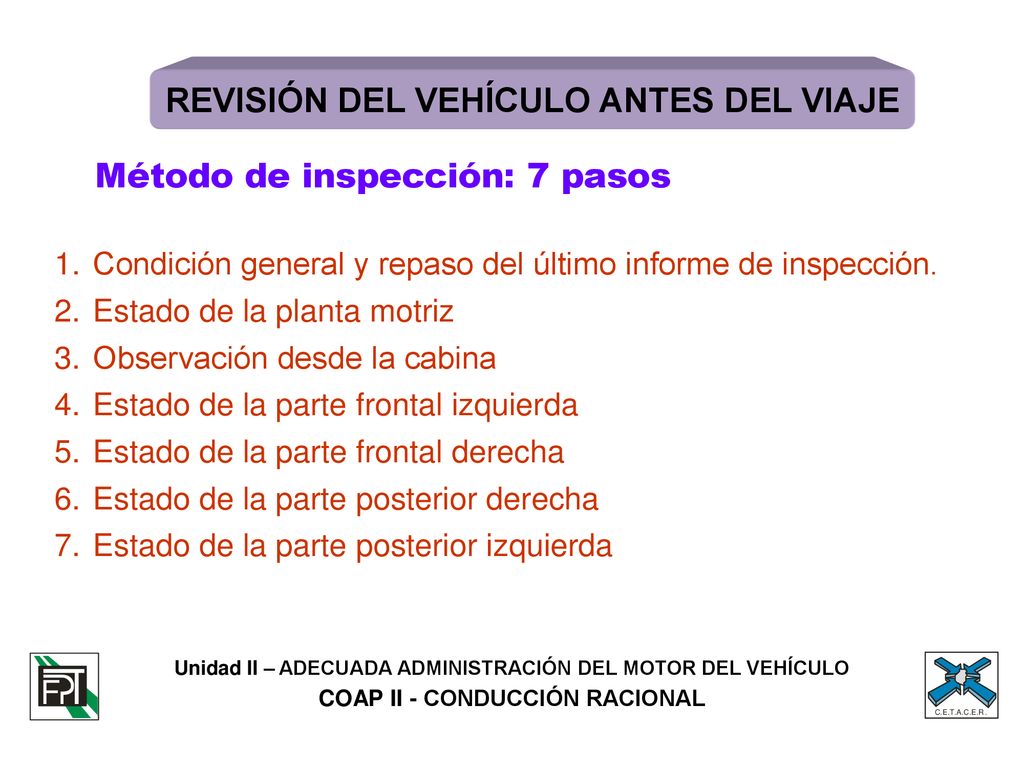 REVISIÓN DEL VEHÍCULO ANTES DEL VIAJE

Método de inspección: 7 pasos

1. Condición general y repaso del último informe de inspección.
2. Estado de la planta motriz
3. Observación desde la cabina
4. Estado de la parte frontal izquierda
5. Estado de la parte frontal derecha
6. Estado de la parte posterior derecha
7. Estado de la parte posterior izquierda

FPT

Unidad II – ADECUADA ADMINISTRACIÓN DEL MOTOR DEL VEHÍCULO
COAP II - CONDUCCIÓN RACIONAL

C.E.T.A.C.E.R.